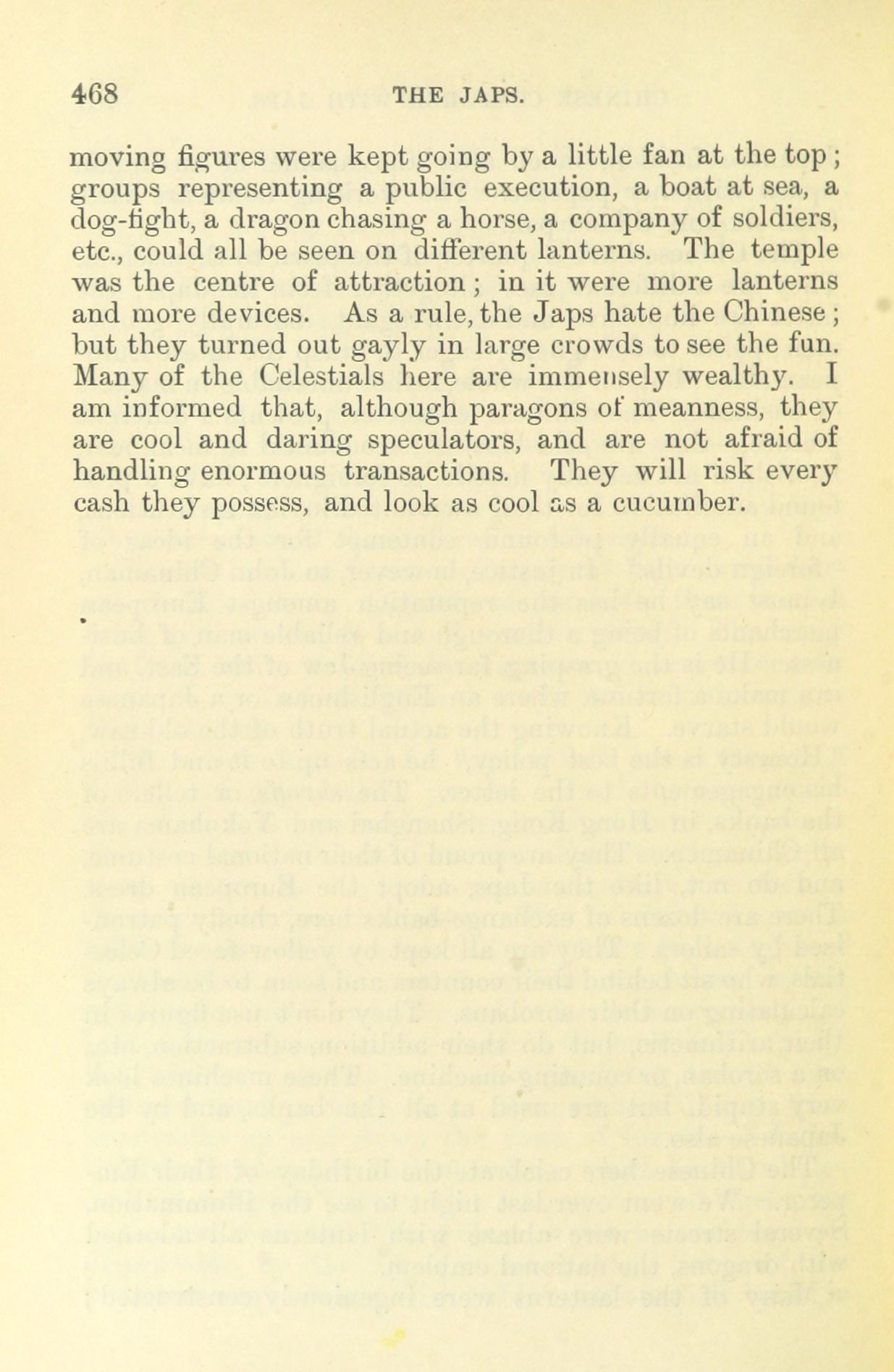 468 THE JAPS.

moving figures were kept going by a little fan at the top; groups representing a public execution, a boat at sea, a dog-fight, a dragon chasing a horse, a company of soldiers, etc., could all be seen on different lanterns. The temple was the centre of attraction; in it were more lanterns and more devices. As a rule, the Japs hate the Chinese; but they turned out gayly in large crowds to see the fun. Many of the Celestials here are immensely wealthy. I am informed that, although paragons of meanness, they are cool and daring speculators, and are not afraid of handling enormous transactions. They will risk every cash they possess, and look as cool as a cucumber.